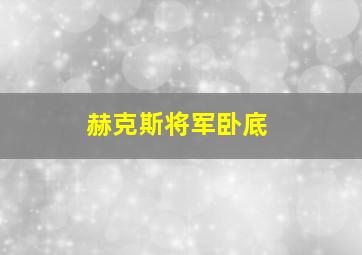 赫克斯将军卧底